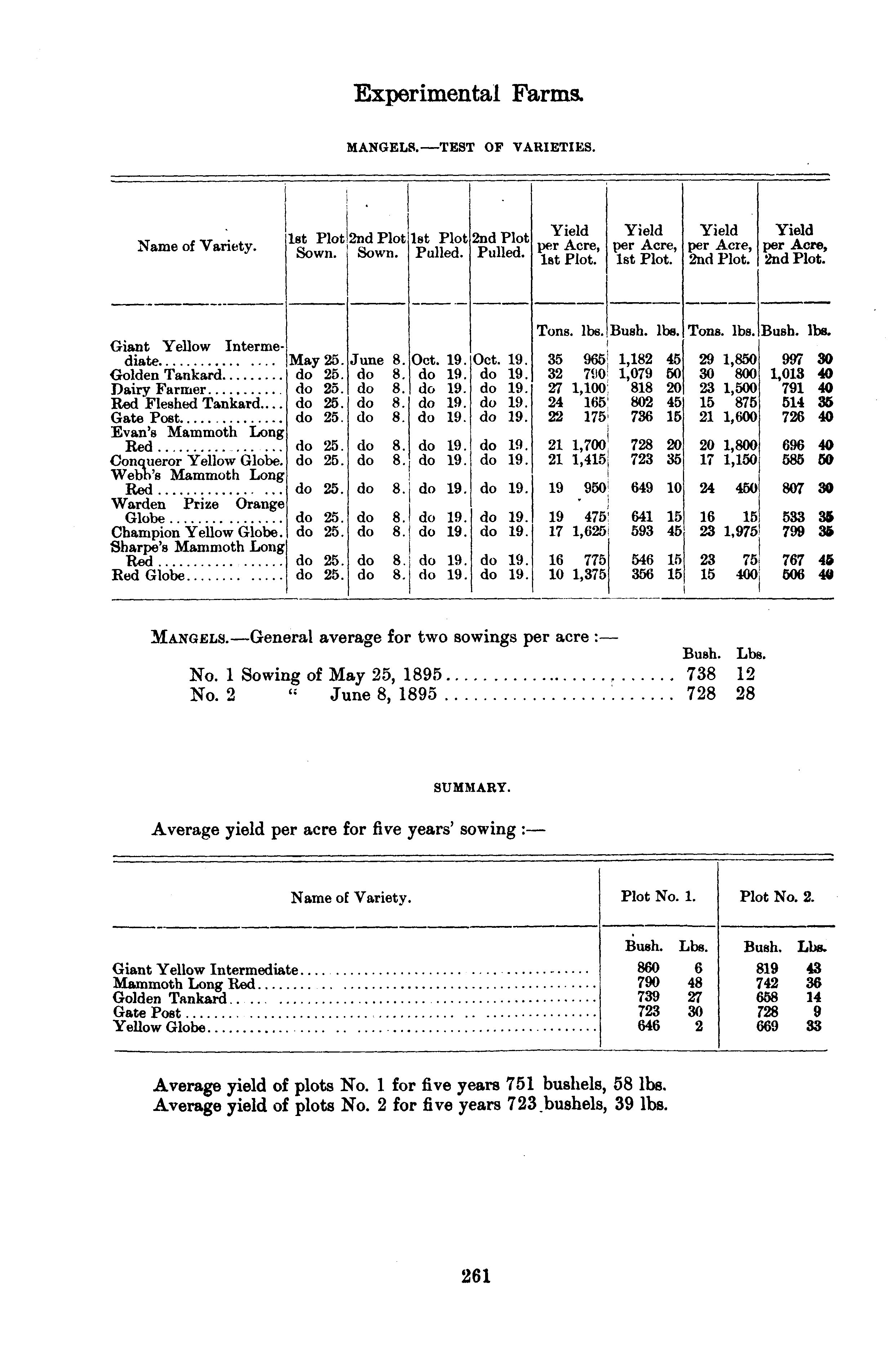 Experimental Farms.

MANGELS.—TEST OF VARIETIES.

| Name of Variety. | 1st Plot Sown. | 2nd Plot Sown. | 1st Plot Pulled. | 2nd Plot Pulled. | Yield per Acre, 1st Plot. | Yield per Acre, 1st Plot. | Yield per Acre, 2nd Plot. | Yield per Acre, 2nd Plot. |
|---|---|---|---|---|---|---|---|---|
| | | | | | Tons. lbs. | Bush. lbs. | Tons. lbs. | Bush. lbs. |
| Giant Yellow Intermediate | May 25. | June 8. | Oct. 19. | Oct. 19. | 35 965 | 1,182 45 | 29 1,850 | 997 30 |
| Golden Tankard | do 25. | do 8. | do 19. | do 19. | 32 790 | 1,079 50 | 30 800 | 1,013 40 |
| Dairy Farmer | do 25. | do 8. | do 19. | do 19. | 27 1,100 | 818 20 | 23 1,500 | 791 40 |
| Red Fleshed Tankard | do 25. | do 8. | do 19. | do 19. | 24 165 | 802 45 | 15 875 | 514 35 |
| Gate Post | do 25. | do 8. | do 19. | do 19. | 22 175 | 736 15 | 21 1,600 | 726 40 |
| Evan's Mammoth Long Red | do 25. | do 8. | do 19. | do 19. | 21 1,700 | 728 20 | 20 1,800 | 696 40 |
| Conqueror Yellow Globe. | do 25. | do 8. | do 19. | do 19. | 21 1,415 | 723 35 | 17 1,150 | 585 50 |
| Webb's Mammoth Long Red | do 25. | do 8. | do 19. | do 19. | 19 950 | 649 10 | 24 450 | 807 30 |
| Warden Prize Orange Globe | do 25. | do 8. | do 19. | do 19. | 19 475 | 641 15 | 16 15 | 533 35 |
| Champion Yellow Globe. | do 25. | do 8. | do 19. | do 19. | 17 1,625 | 593 45 | 23 1,975 | 799 35 |
| Sharpe's Mammoth Long Red | do 25. | do 8. | do 19. | do 19. | 16 775 | 546 15 | 23 75 | 767 45 |
| Red Globe | do 25. | do 8. | do 19. | do 19. | 10 1,375 | 356 15 | 15 400 | 506 40 |

MANGELS.—General average for two sowings per acre :—

| | Bush. | Lbs. |
|---|---|---|
| No. 1 Sowing of May 25, 1895 | 738 | 12 |
| No. 2 " June 8, 1895 | 728 | 28 |

SUMMARY.

Average yield per acre for five years' sowing :—

| Name of Variety. | Plot No. 1. | Plot No. 2. |
|---|---|---|
| | Bush. Lbs. | Bush. Lbs. |
| Giant Yellow Intermediate | 860 6 | 819 43 |
| Mammoth Long Red | 790 48 | 742 36 |
| Golden Tankard | 739 27 | 658 14 |
| Gate Post | 723 30 | 728 9 |
| Yellow Globe | 646 2 | 669 33 |

Average yield of plots No. 1 for five years 751 bushels, 58 lbs.
Average yield of plots No. 2 for five years 723 bushels, 39 lbs.

261